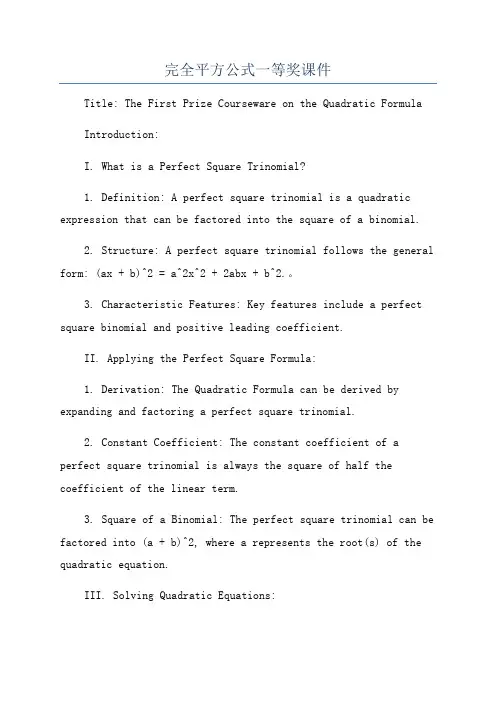 完全平方公式一等奖课件

Title: The First Prize Courseware on the Quadratic Formula

Introduction:

I. What is a Perfect Square Trinomial?

1. Definition: A perfect square trinomial is a quadratic expression that can be factored into the square of a binomial.

2. Structure: A perfect square trinomial follows the general form: (ax + b)^2 = a^2x^2 + 2abx + b^2.。

3. Characteristic Features: Key features include a perfect square binomial and positive leading coefficient.

II. Applying the Perfect Square Formula:

1. Derivation: The Quadratic Formula can be derived by expanding and factoring a perfect square trinomial.

2. Constant Coefficient: The constant coefficient of a perfect square trinomial is always the square of half the coefficient of the linear term.

3. Square of a Binomial: The perfect square trinomial can be factored into (a + b)^2, where a represents the root(s) of the quadratic equation.

III. Solving Quadratic Equations: